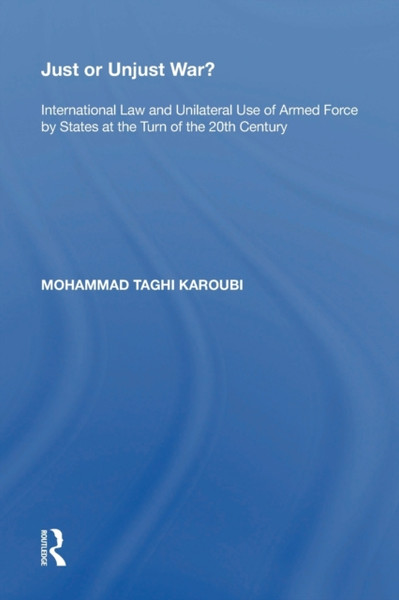 Just or Unjust War?

International Law and Unilateral Use of Armed Force by States at the Turn of the 20th Century

MOHAMMAD TAGHI KAROUBI

ROUTLEDGE